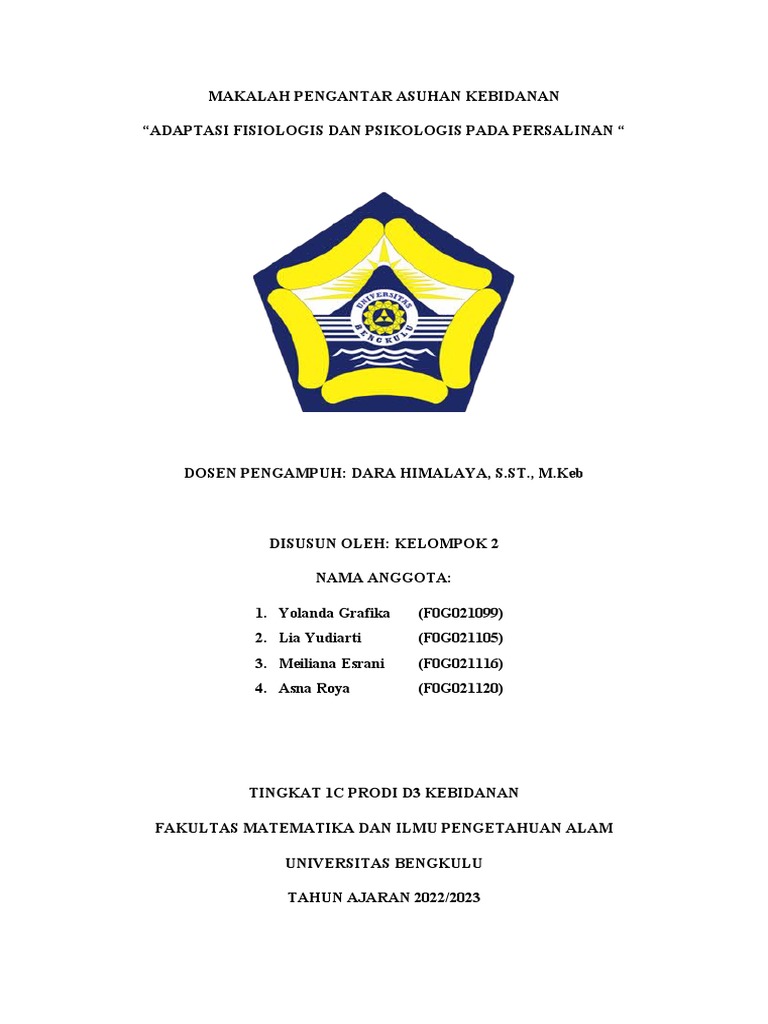 MAKALAH PENGANTAR ASUHAN KEBIDANAN

“ADAPTASI FISIOLOGIS DAN PSIKOLOGIS PADA PERSALINAN “

UNIVERSITAS BENGKULU

DOSEN PENGAMPUH: DARA HIMALAYA, S.ST., M.Keb

DISUSUN OLEH: KELOMPOK 2

NAMA ANGGOTA:

1. Yolanda Grafika (F0G021099)
2. Lia Yudiarti (F0G021105)
3. Meiliana Esrani (F0G021116)
4. Asna Roya (F0G021120)

TINGKAT 1C PRODI D3 KEBIDANAN

FAKULTAS MATEMATIKA DAN ILMU PENGETAHUAN ALAM

UNIVERSITAS BENGKULU

TAHUN AJARAN 2022/2023